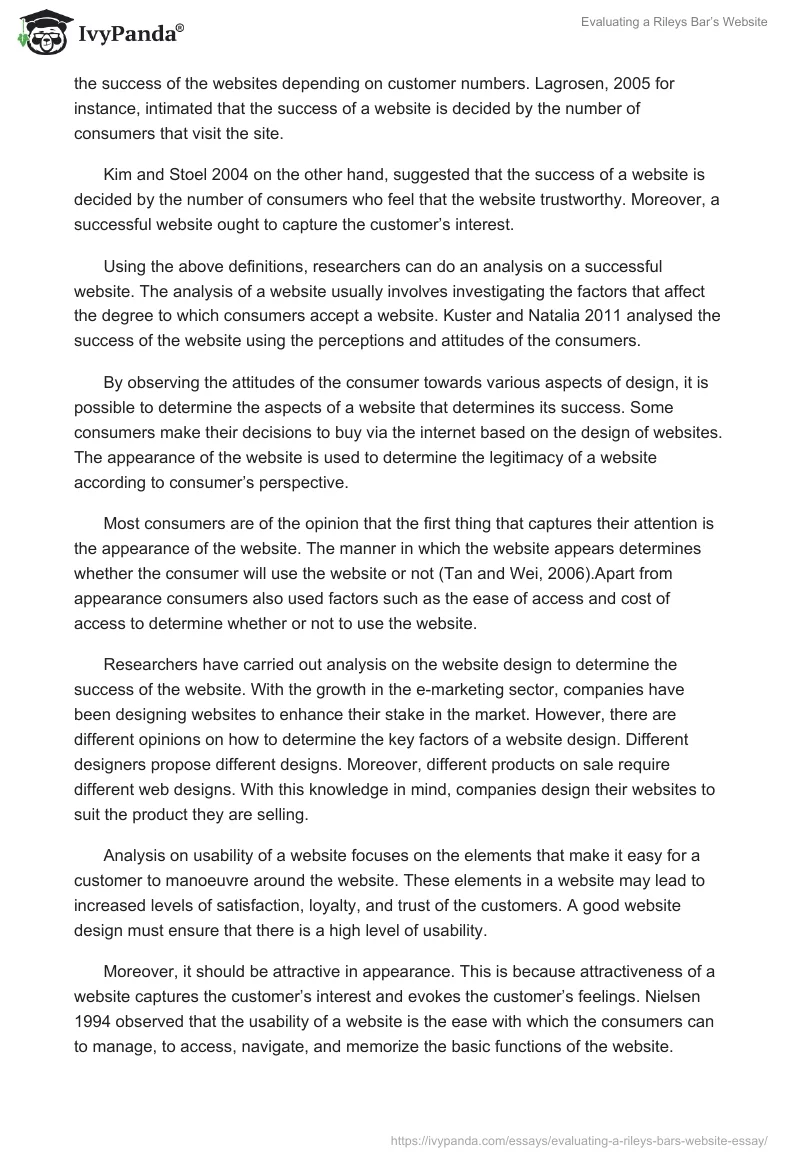 IvyPanda®

Evaluating a Rileys Bar's Website

the success of the websites depending on customer numbers. Lagrosen, 2005 for instance, intimated that the success of a website is decided by the number of consumers that visit the site.

Kim and Stoel 2004 on the other hand, suggested that the success of a website is decided by the number of consumers who feel that the website trustworthy. Moreover, a successful website ought to capture the customer's interest.

Using the above definitions, researchers can do an analysis on a successful website. The analysis of a website usually involves investigating the factors that affect the degree to which consumers accept a website. Kuster and Natalia 2011 analysed the success of the website using the perceptions and attitudes of the consumers.

By observing the attitudes of the consumer towards various aspects of design, it is possible to determine the aspects of a website that determines its success. Some consumers make their decisions to buy via the internet based on the design of websites. The appearance of the website is used to determine the legitimacy of a website according to consumer's perspective.

Most consumers are of the opinion that the first thing that captures their attention is the appearance of the website. The manner in which the website appears determines whether the consumer will use the website or not (Tan and Wei, 2006).Apart from appearance consumers also used factors such as the ease of access and cost of access to determine whether or not to use the website.

Researchers have carried out analysis on the website design to determine the success of the website. With the growth in the e-marketing sector, companies have been designing websites to enhance their stake in the market. However, there are different opinions on how to determine the key factors of a website design. Different designers propose different designs. Moreover, different products on sale require different web designs. With this knowledge in mind, companies design their websites to suit the product they are selling.

Analysis on usability of a website focuses on the elements that make it easy for a customer to manoeuvre around the website. These elements in a website may lead to increased levels of satisfaction, loyalty, and trust of the customers. A good website design must ensure that there is a high level of usability.

Moreover, it should be attractive in appearance. This is because attractiveness of a website captures the customer's interest and evokes the customer's feelings. Nielsen 1994 observed that the usability of a website is the ease with which the consumers can to manage, to access, navigate, and memorize the basic functions of the website.

https://ivypanda.com/essays/evaluating-a-rileys-bars-website-essay/